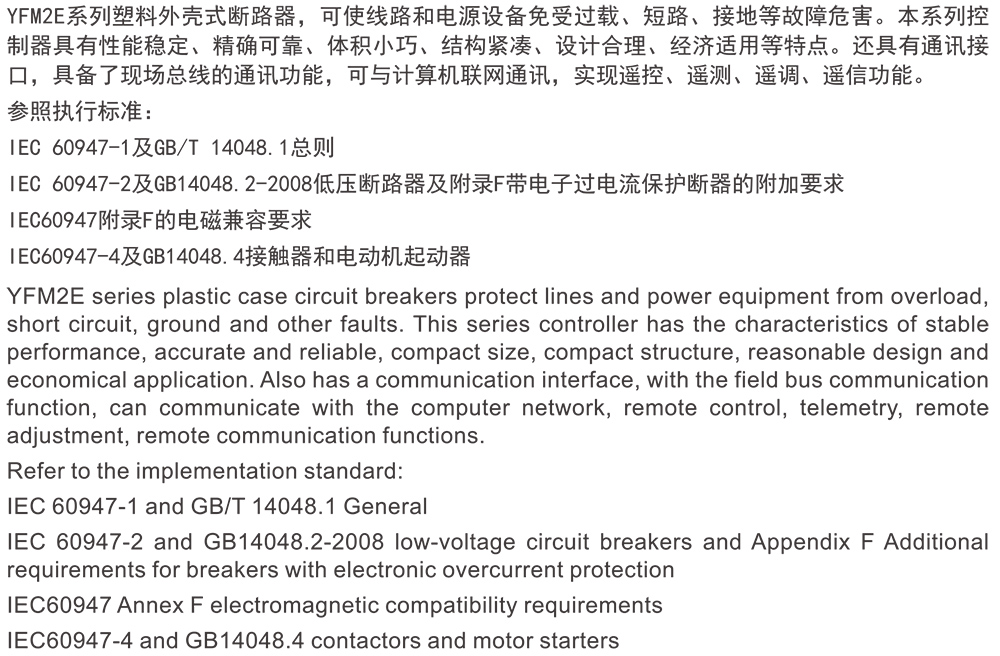 YFM2E系列塑料外壳式断路器，可使线路和电源设备免受过载、短路、接地等故障危害。本系列控制器具有性能稳定、精确可靠、体积小巧、结构紧凑、设计合理、经济适用等特点。还具有通讯接口，具备了现场总线的通讯功能，可与计算机联网通讯，实现遥控、遥测、遥调、遥信功能。

参照执行标准：

IEC 60947-1及GB/T 14048.1总则

IEC 60947-2及GB14048.2-2008低压断路器及附录F带电子过电流保护断器的附加要求

IEC60947附录F的电磁兼容要求

IEC60947-4及GB14048.4接触器和电动机起动器

YFM2E series plastic case circuit breakers protect lines and power equipment from overload, short circuit, ground and other faults. This series controller has the characteristics of stable performance, accurate and reliable, compact size, compact structure, reasonable design and economical application. Also has a communication interface, with the field bus communication function, can communicate with the computer network, remote control, telemetry, remote adjustment, remote communication functions.

Refer to the implementation standard:

IEC 60947-1 and GB/T 14048.1 General

IEC 60947-2 and GB14048.2-2008 low-voltage circuit breakers and Appendix F Additional requirements for breakers with electronic overcurrent protection

IEC60947 Annex F electromagnetic compatibility requirements

IEC60947-4 and GB14048.4 contactors and motor starters